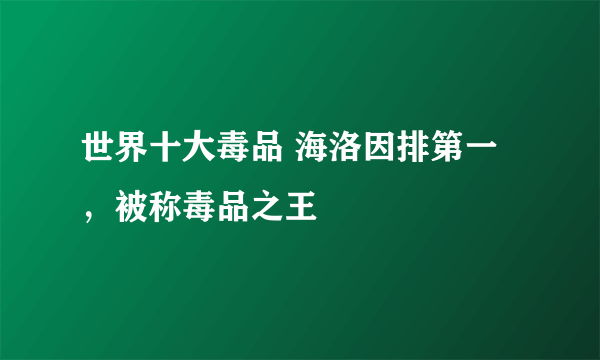 世界十大毒品 海洛因排第一，被称毒品之王